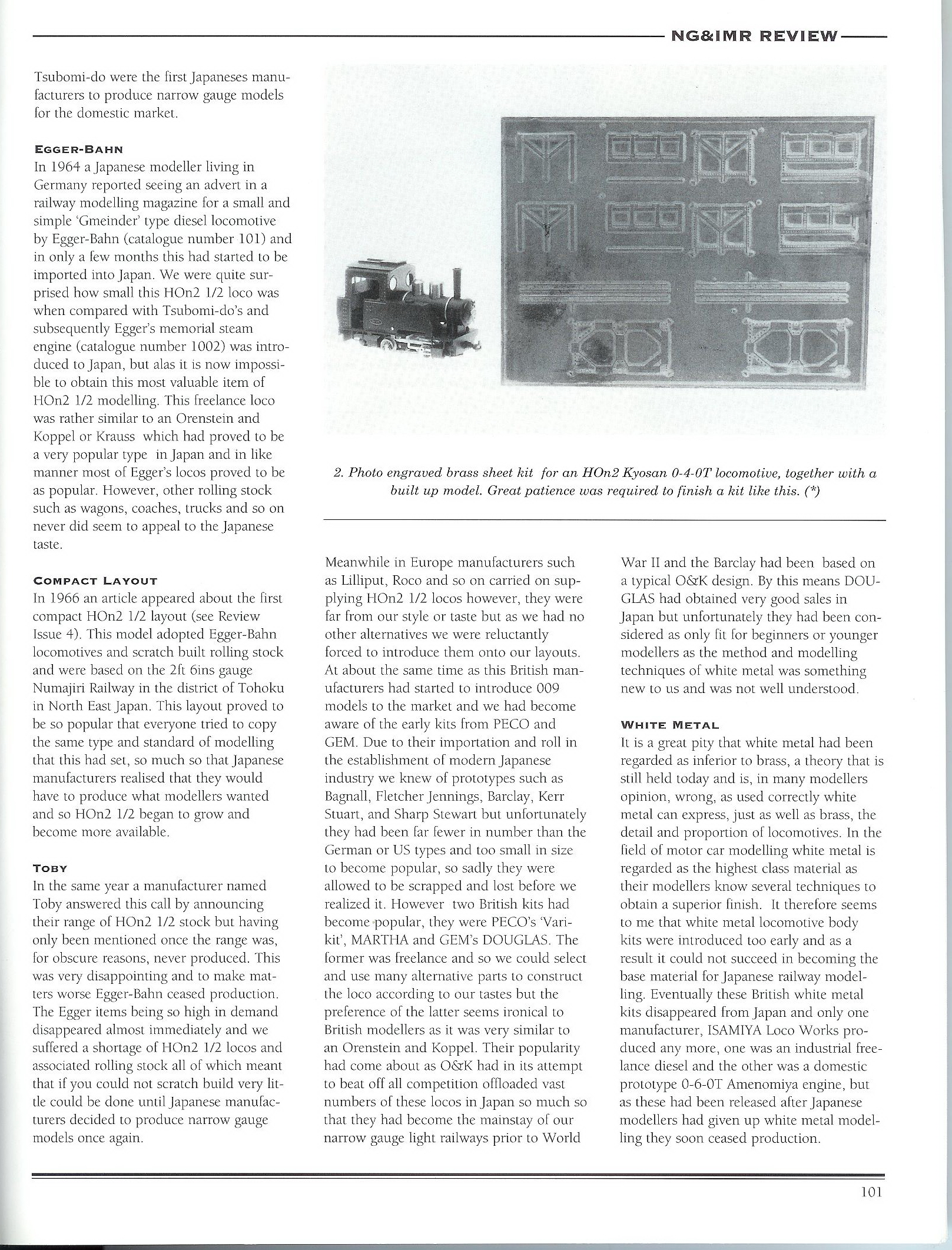 NG&IMR REVIEW

Tsubomi-do were the first Japaneses manufacturers to produce narrow gauge models for the domestic market.

EGGER-BAHN

In 1964 a Japanese modeller living in Germany reported seeing an advert in a railway modelling magazine for a small and simple 'Gmeinder' type diesel locomotive by Egger-Bahn (catalogue number 101) and in only a few months this had started to be imported into Japan. We were quite surprised how small this HOn2 1/2 loco was when compared with Tsubomi-do's and subsequently Egger's memorial steam engine (catalogue number 1002) was introduced to Japan, but alas it is now impossible to obtain this most valuable item of HOn2 1/2 modelling. This freelance loco was rather similar to an Orenstein and Koppel or Krauss which had proved to be a very popular type in Japan and in like manner most of Egger's locos proved to be as popular. However, other rolling stock such as wagons, coaches, trucks and so on never did seem to appeal to the Japanese taste.

COMPACT LAYOUT

In 1966 an article appeared about the first compact HOn2 1/2 layout (see Review Issue 4). This model adopted Egger-Bahn locomotives and scratch built rolling stock and were based on the 2ft 6ins gauge Numajiri Railway in the district of Tohoku in North East Japan. This layout proved to be so popular that everyone tried to copy the same type and standard of modelling that this had set, so much so that Japanese manufacturers realised that they would have to produce what modellers wanted and so HOn2 1/2 began to grow and become more available.

TOBY

In the same year a manufacturer named Toby answered this call by announcing their range of HOn2 1/2 stock but having only been mentioned once the range was, for obscure reasons, never produced. This was very disappointing and to make matters worse Egger-Bahn ceased production. The Egger items being so high in demand disappeared almost immediately and we suffered a shortage of HOn2 1/2 locos and associated rolling stock all of which meant that if you could not scratch build very little could be done until Japanese manufacturers decided to produce narrow gauge models once again.

2. Photo engraved brass sheet kit for an HOn2 Kyosan 0-4-0T locomotive, together with a built up model. Great patience was required to finish a kit like this. (*)

Meanwhile in Europe manufacturers such as Lilliput, Roco and so on carried on supplying HOn2 1/2 locos however, they were far from our style or taste but as we had no other alternatives we were reluctantly forced to introduce them onto our layouts. At about the same time as this British manufacturers had started to introduce 009 models to the market and we had become aware of the early kits from PECO and GEM. Due to their importation and roll in the establishment of modern Japanese industry we knew of prototypes such as Bagnall, Fletcher Jennings, Barclay, Kerr Stuart, and Sharp Stewart but unfortunately they had been far fewer in number than the German or US types and too small in size to become popular, so sadly they were allowed to be scrapped and lost before we realized it. However two British kits had become popular, they were PECO's 'Varikit', MARTHA and GEM's DOUGLAS. The former was freelance and so we could select and use many alternative parts to construct the loco according to our tastes but the preference of the latter seems ironical to British modellers as it was very similar to an Orenstein and Koppel. Their popularity had come about as O&K had in its attempt to beat off all competition offloaded vast numbers of these locos in Japan so much so that they had become the mainstay of our narrow gauge light railways prior to World War II and the Barclay had been based on a typical O&K design. By this means DOUGLAS had obtained very good sales in Japan but unfortunately they had been considered as only fit for beginners or younger modellers as the method and modelling techniques of white metal was something new to us and was not well understood.

WHITE METAL

It is a great pity that white metal had been regarded as inferior to brass, a theory that is still held today and is, in many modellers opinion, wrong, as used correctly white metal can express, just as well as brass, the detail and proportion of locomotives. In the field of motor car modelling white metal is regarded as the highest class material as their modellers know several techniques to obtain a superior finish. It therefore seems to me that white metal locomotive body kits were introduced too early and as a result it could not succeed in becoming the base material for Japanese railway modelling. Eventually these British white metal kits disappeared from Japan and only one manufacturer, ISAMIYA Loco Works produced any more, one was an industrial freelance diesel and the other was a domestic prototype 0-6-0T Amenomiya engine, but as these had been released after Japanese modellers had given up white metal modelling they soon ceased production.

101